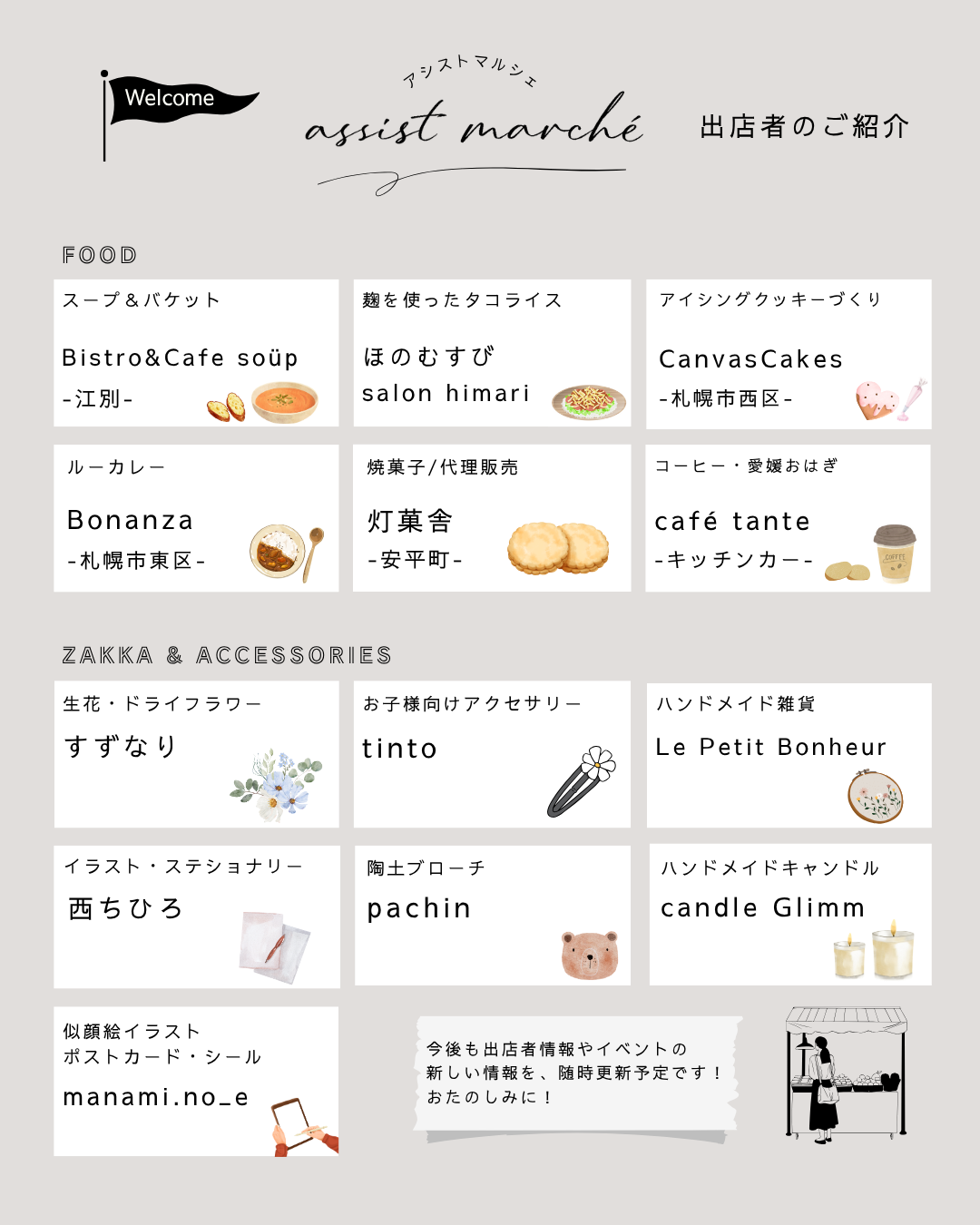 Welcome

アシストマルシェ
assist marché

出店者のご紹介

FOOD

スープ＆バケット
Bistro&Cafe soüp
-江別-

麹を使ったタコライス
ほのむすび
salon himari

アイシングクッキーづくり
CanvasCakes
-札幌市西区-

ルーカレー
Bonanza
-札幌市東区-

焼菓子/代理販売
灯菓舎
-安平町-

コーヒー・愛媛おはぎ
café tante
-キッチンカー-

COFFEE

ZAKKA & ACCESSORIES

生花・ドライフラワー
すずなり

お子様向けアクセサリー
tinto

ハンドメイド雑貨
Le Petit Bonheur

イラスト・ステショナリー
西ちひろ

陶土ブローチ
pachin

ハンドメイドキャンドル
candle Glimm

似顔絵イラスト
ポストカード・シール
manami.no_e

今後も出店者情報やイベントの
新しい情報を、随時更新予定です！
おたのしみに！